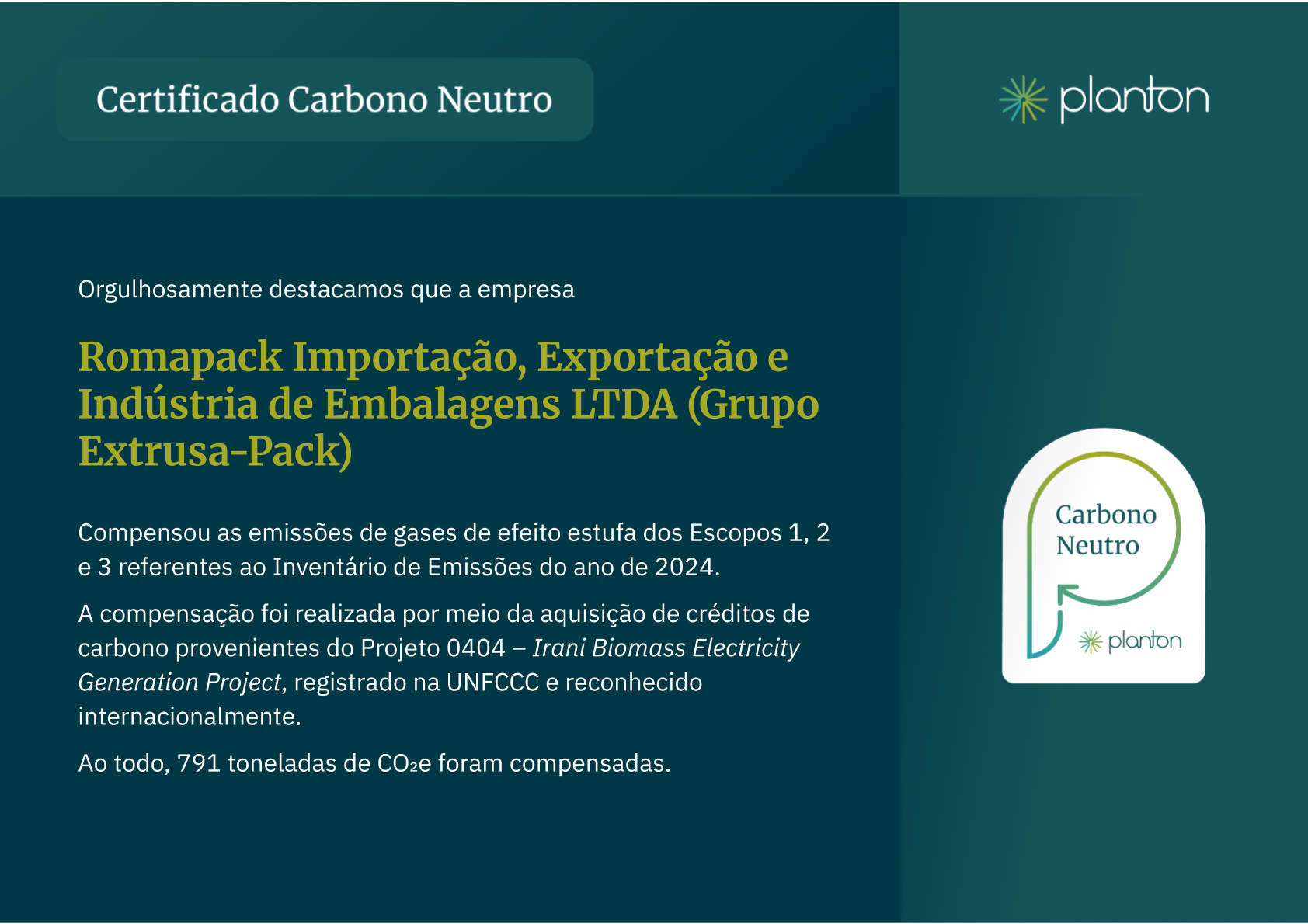 Certificado Carbono Neutro

planton

Orgulhosamente destacamos que a empresa

Romapack Importação, Exportação e Indústria de Embalagens LTDA (Grupo Extrusa-Pack)

Compensou as emissões de gases de efeito estufa dos Escopos 1, 2 e 3 referentes ao Inventário de Emissões do ano de 2024.

A compensação foi realizada por meio da aquisição de créditos de carbono provenientes do Projeto 0404 – Irani Biomass Electricity Generation Project, registrado na UNFCCC e reconhecido internacionalmente.

Ao todo, 791 toneladas de $CO_2e$ foram compensadas.

Carbono Neutro

planton